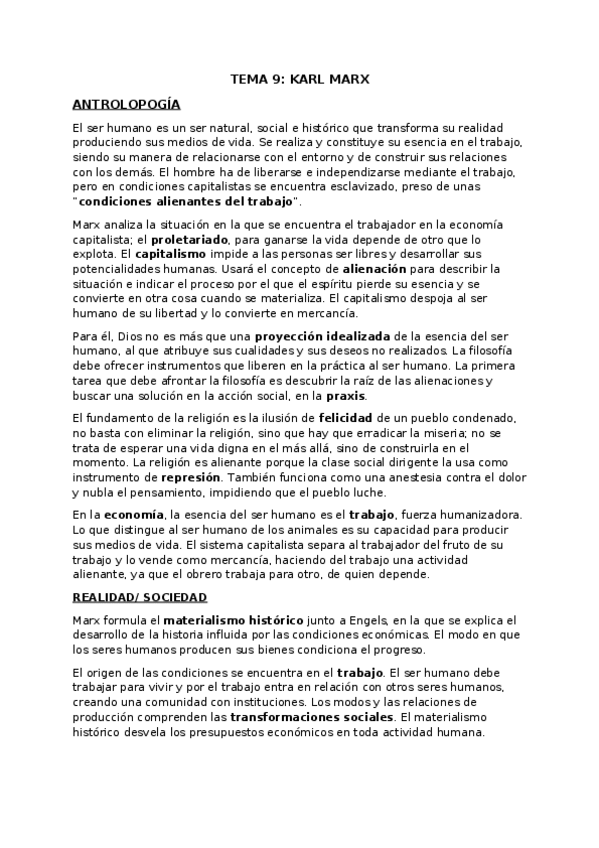 TEMA 9: KARL MARX

ANTROLOPOGÍA

El ser humano es un ser natural, social e histórico que transforma su realidad produciendo sus medios de vida. Se realiza y constituye su esencia en el trabajo, siendo su manera de relacionarse con el entorno y de construir sus relaciones con los demás. El hombre ha de liberarse e independizarse mediante el trabajo, pero en condiciones capitalistas se encuentra esclavizado, preso de unas "condiciones alienantes del trabajo".

Marx analiza la situación en la que se encuentra el trabajador en la economía capitalista; el proletariado, para ganarse la vida depende de otro que lo explota. El capitalismo impide a las personas ser libres y desarrollar sus potencialidades humanas. Usará el concepto de alienación para describir la situación e indicar el proceso por el que el espíritu pierde su esencia y se convierte en otra cosa cuando se materializa. El capitalismo despoja al ser humano de su libertad y lo convierte en mercancía.

Para él, Dios no es más que una proyección idealizada de la esencia del ser humano, al que atribuye sus cualidades y sus deseos no realizados. La filosofía debe ofrecer instrumentos que liberen en la práctica al ser humano. La primera tarea que debe afrontar la filosofía es descubrir la raíz de las alienaciones y buscar una solución en la acción social, en la praxis.

El fundamento de la religión es la ilusión de felicidad de un pueblo condenado, no basta con eliminar la religión, sino que hay que erradicar la miseria; no se trata de esperar una vida digna en el más allá, sino de construirla en el momento. La religión es alienante porque la clase social dirigente la usa como instrumento de represión. También funciona como una anestesia contra el dolor y nubla el pensamiento, impidiendo que el pueblo luche.

En la economía, la esencia del ser humano es el trabajo, fuerza humanizadora. Lo que distingue al ser humano de los animales es su capacidad para producir sus medios de vida. El sistema capitalista separa al trabajador del fruto de su trabajo y lo vende como mercancía, haciendo del trabajo una actividad alienante, ya que el obrero trabaja para otro, de quien depende.

REALIDAD/ SOCIEDAD

Marx formula el materialismo histórico junto a Engels, en la que se explica el desarrollo de la historia influida por las condiciones económicas. El modo en que los seres humanos producen sus bienes condiciona el progreso.

El origen de las condiciones se encuentra en el trabajo. El ser humano debe trabajar para vivir y por el trabajo entra en relación con otros seres humanos, creando una comunidad con instituciones. Los modos y las relaciones de producción comprenden las transformaciones sociales. El materialismo histórico desvela los presupuestos económicos en toda actividad humana.